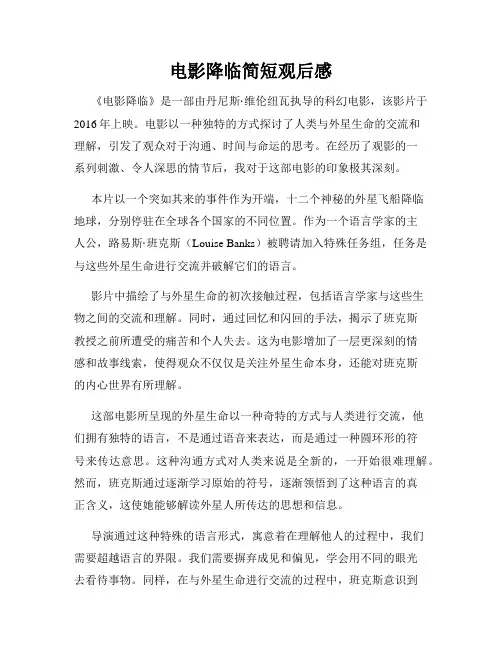 电影降临简短观后感

《电影降临》是一部由丹尼斯·维伦纽瓦执导的科幻电影，该影片于2016年上映。电影以一种独特的方式探讨了人类与外星生命的交流和理解，引发了观众对于沟通、时间与命运的思考。在经历了观影的一系列刺激、令人深思的情节后，我对于这部电影的印象极其深刻。

本片以一个突如其来的事件作为开端，十二个神秘的外星飞船降临地球，分别停驻在全球各个国家的不同位置。作为一个语言学家的主人公，路易斯·班克斯（Louise Banks）被聘请加入特殊任务组，任务是与这些外星生命进行交流并破解它们的语言。

影片中描绘了与外星生命的初次接触过程，包括语言学家与这些生物之间的交流和理解。同时，通过回忆和闪回的手法，揭示了班克斯教授之前所遭受的痛苦和个人失去。这为电影增加了一层更深刻的情感和故事线索，使得观众不仅仅是关注外星生命本身，还能对班克斯的内心世界有所理解。

这部电影所呈现的外星生命以一种奇特的方式与人类进行交流，他们拥有独特的语言，不是通过语音来表达，而是通过一种圆环形的符号来传达意思。这种沟通方式对人类来说是全新的，一开始很难理解。然而，班克斯通过逐渐学习原始的符号，逐渐领悟到了这种语言的真正含义，这使她能够解读外星人所传达的思想和信息。

导演通过这种特殊的语言形式，寓意着在理解他人的过程中，我们需要超越语言的界限。我们需要摒弃成见和偏见，学会用不同的眼光去看待事物。同样，在与外星生命进行交流的过程中，班克斯意识到